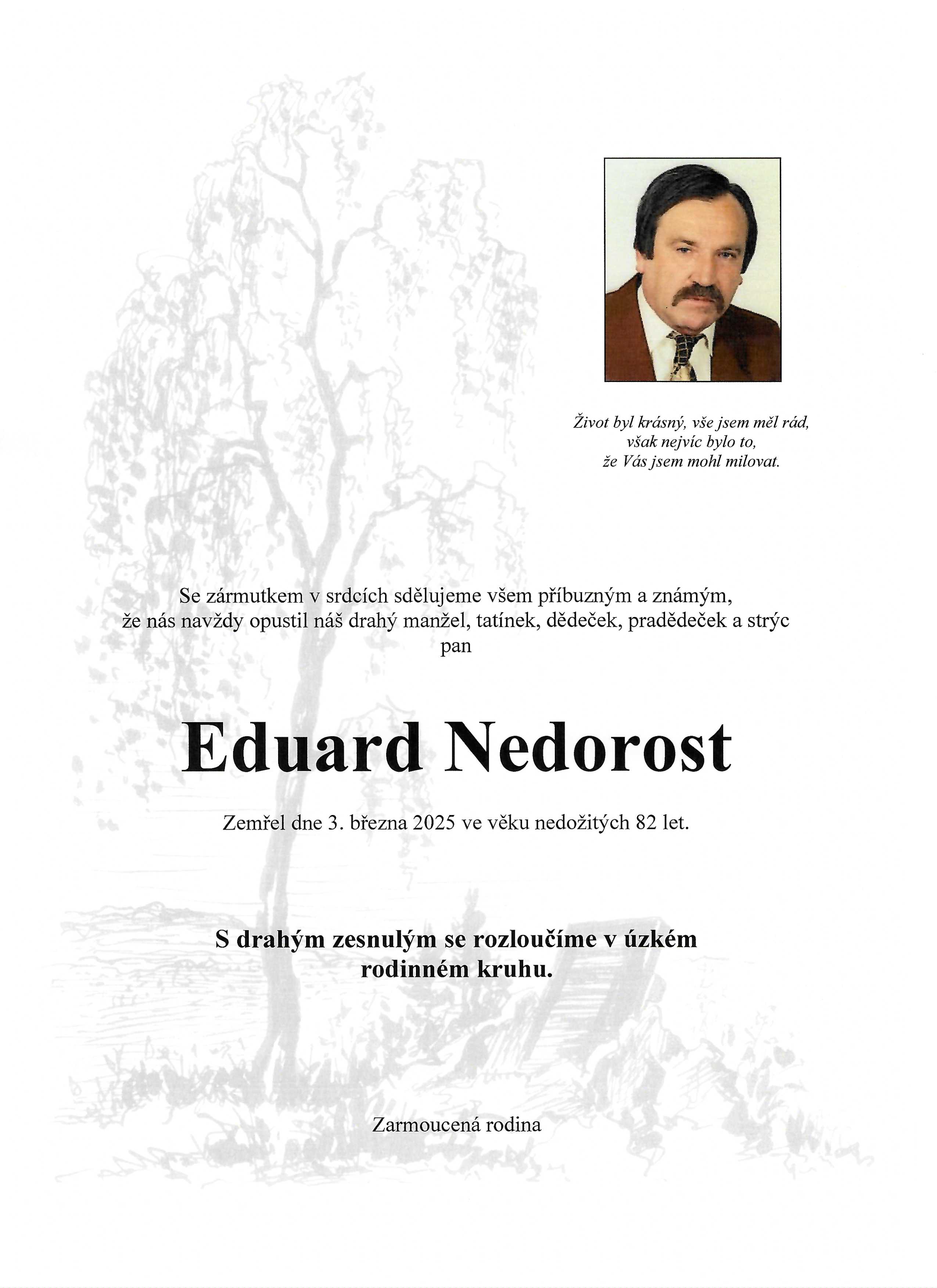 Život byl krásný, vše jsem měl rád,
však nejvíc bylo to,
že Vás jsem mohl milovat.

Se zármutkem v srdcích sdělujeme všem příbuzným a známým,
že nás navždy opustil náš drahý manžel, tatínek, dědeček, pradědeček a strýc
pan

Eduard Nedorost

Zemřel dne 3. března 2025 ve věku nedožitých 82 let.

S drahým zesnulým se rozloučíme v úzkém
rodinném kruhu.

Zarmoucená rodina